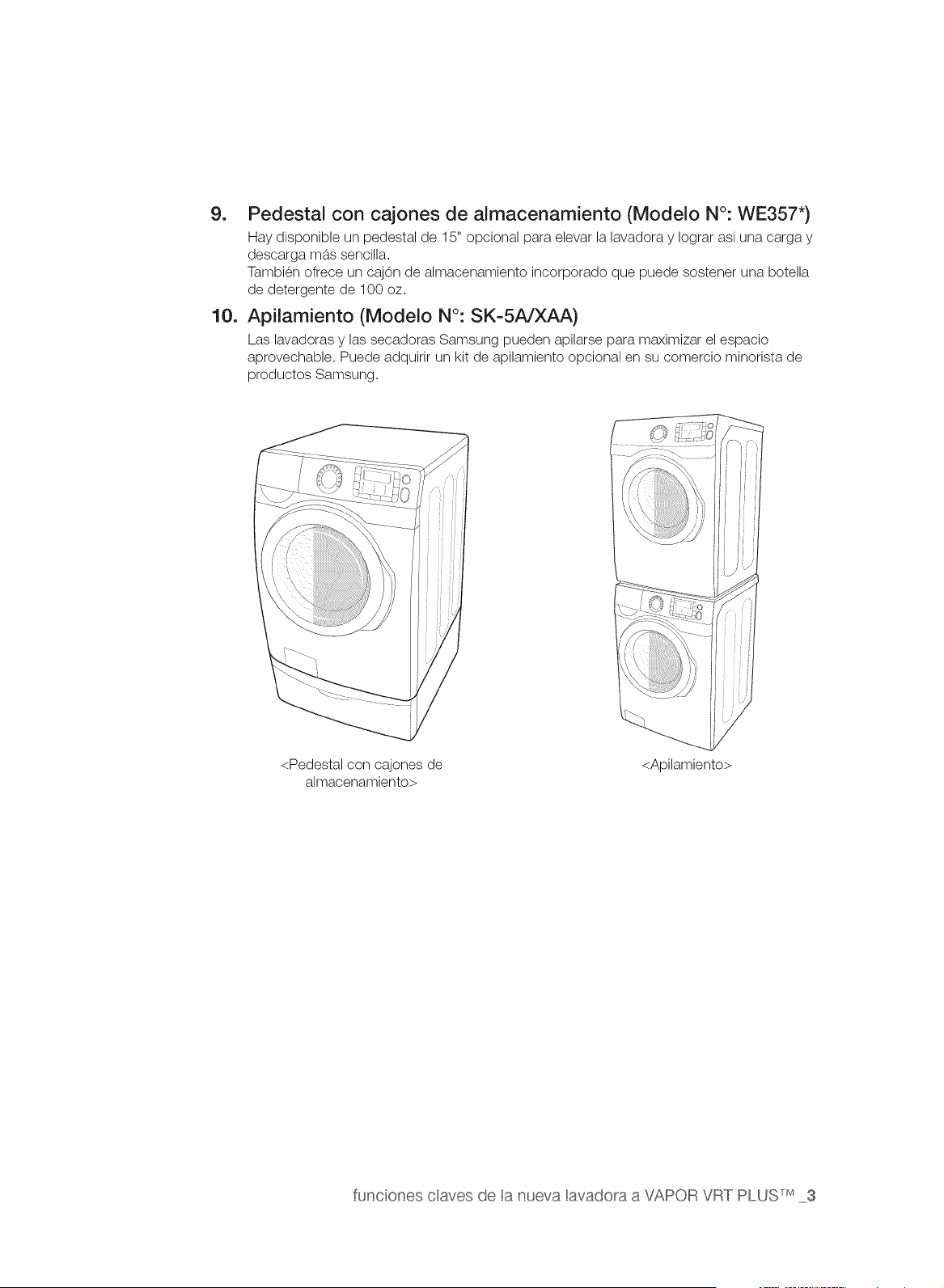 9. Pedestal con cajones de almacenamiento (Modelo N°: WE357*)

Hay disponible un pedestal de 15" opcional para elevar la lavadora y lograr así una carga y descarga más sencilla.
También ofrece un cajón de almacenamiento incorporado que puede sostener una botella de detergente de 100 oz.

10. Apilamiento (Modelo N°: SK-5A/XAA)

Las lavadoras y las secadoras Samsung pueden apilarse para maximizar el espacio aprovechable. Puede adquirir un kit de apilamiento opcional en su comercio minorista de productos Samsung.

<Pedestal con cajones de almacenamiento>

<Apilamiento>

funciones claves de la nueva lavadora a VAPOR VRT PLUS™ _3